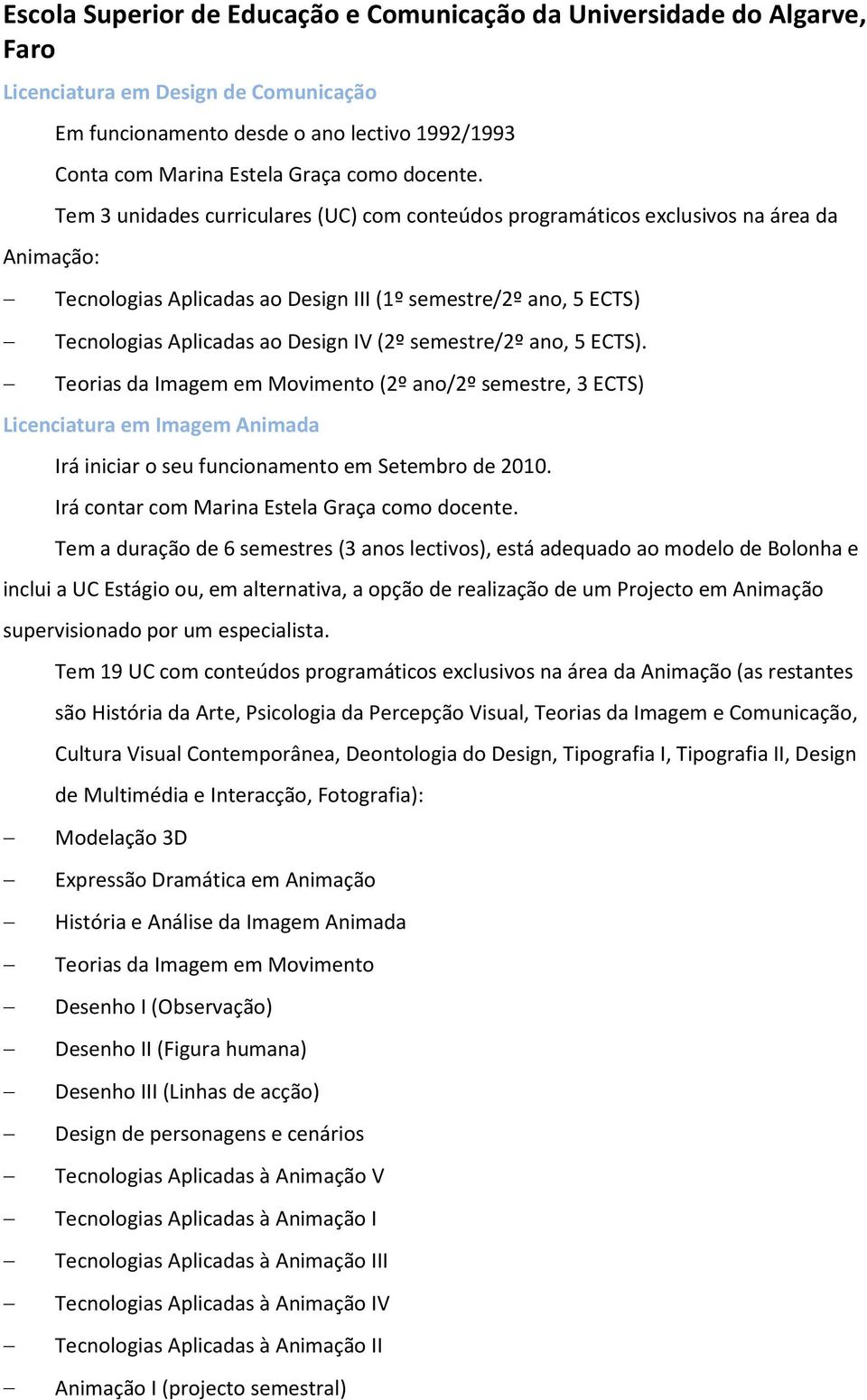 Escola Superior de Educação e Comunicação da Universidade do Algarve, Faro

Licenciatura em Design de Comunicação

Em funcionamento desde o ano lectivo 1992/1993

Conta com Marina Estela Graça como docente.

Tem 3 unidades curriculares (UC) com conteúdos programáticos exclusivos na área da Animação:

– Tecnologias Aplicadas ao Design III (1º semestre/2º ano, 5 ECTS)
– Tecnologias Aplicadas ao Design IV (2º semestre/2º ano, 5 ECTS).
– Teorias da Imagem em Movimento (2º ano/2º semestre, 3 ECTS)

Licenciatura em Imagem Animada

Irá iniciar o seu funcionamento em Setembro de 2010.

Irá contar com Marina Estela Graça como docente.

Tem a duração de 6 semestres (3 anos lectivos), está adequado ao modelo de Bolonha e inclui a UC Estágio ou, em alternativa, a opção de realização de um Projecto em Animação supervisionado por um especialista.

Tem 19 UC com conteúdos programáticos exclusivos na área da Animação (as restantes são História da Arte, Psicologia da Percepção Visual, Teorias da Imagem e Comunicação, Cultura Visual Contemporânea, Deontologia do Design, Tipografia I, Tipografia II, Design de Multimédia e Interacção, Fotografia):

– Modelação 3D
– Expressão Dramática em Animação
– História e Análise da Imagem Animada
– Teorias da Imagem em Movimento
– Desenho I (Observação)
– Desenho II (Figura humana)
– Desenho III (Linhas de acção)
– Design de personagens e cenários
– Tecnologias Aplicadas à Animação V
– Tecnologias Aplicadas à Animação I
– Tecnologias Aplicadas à Animação III
– Tecnologias Aplicadas à Animação IV
– Tecnologias Aplicadas à Animação II
– Animação I (projecto semestral)